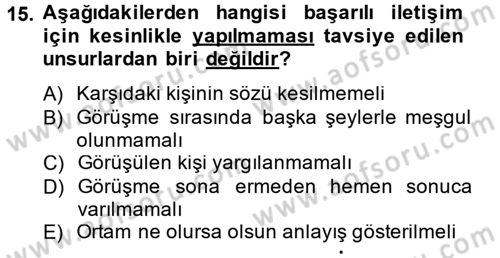 15. Aşağıdakilerden hangisi başarılı iletişim için kesinlikle yapılmaması tavsiye edilen unsurlardan biri değildir?

A) Karşıdaki kişinin sözü kesilmemeli
B) Görüşme sırasında başka şeylerle meşgul olunmamalı
C) Görüşülen kişi yargılanmamalı
D) Görüşme sona ermeden hemen sonuca varılmamalı
E) Ortam ne olursa olsun anlayış gösterilmeli

www.aofsoru.com